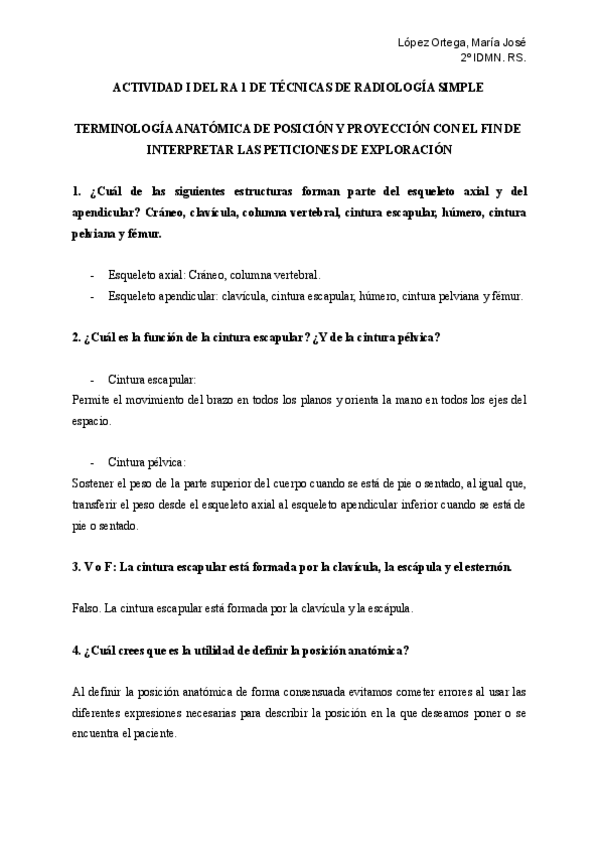 López Ortega, María José
2º IDMN. RS.

ACTIVIDAD I DEL RA 1 DE TÉCNICAS DE RADIOLOGÍA SIMPLE

TERMINOLOGÍA ANATÓMICA DE POSICIÓN Y PROYECCIÓN CON EL FIN DE INTERPRETAR LAS PETICIONES DE EXPLORACIÓN

1. ¿Cuál de las siguientes estructuras forman parte del esqueleto axial y del apendicular? Cráneo, clavícula, columna vertebral, cintura escapular, húmero, cintura pelviana y fémur.

- Esqueleto axial: Cráneo, columna vertebral.
- Esqueleto apendicular: clavícula, cintura escapular, húmero, cintura pelviana y fémur.

2. ¿Cuál es la función de la cintura escapular? ¿Y de la cintura pélvica?

- Cintura escapular:
Permite el movimiento del brazo en todos los planos y orienta la mano en todos los ejes del espacio.

- Cintura pélvica:
Sostener el peso de la parte superior del cuerpo cuando se está de pie o sentado, al igual que, transferir el peso desde el esqueleto axial al esqueleto apendicular inferior cuando se está de pie o sentado.

3. V o F: La cintura escapular está formada por la clavícula, la escápula y el esternón.

Falso. La cintura escapular está formada por la clavícula y la escápula.

4. ¿Cuál crees que es la utilidad de definir la posición anatómica?

Al definir la posición anatómica de forma consensuada evitamos cometer errores al usar las diferentes expresiones necesarias para describir la posición en la que deseamos poner o se encuentra el paciente.